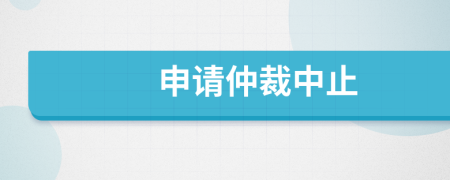 申请仲裁中止